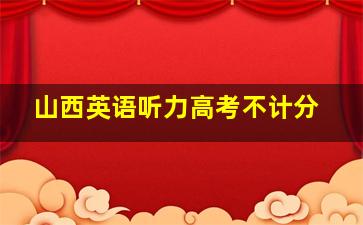 山西英语听力高考不计分